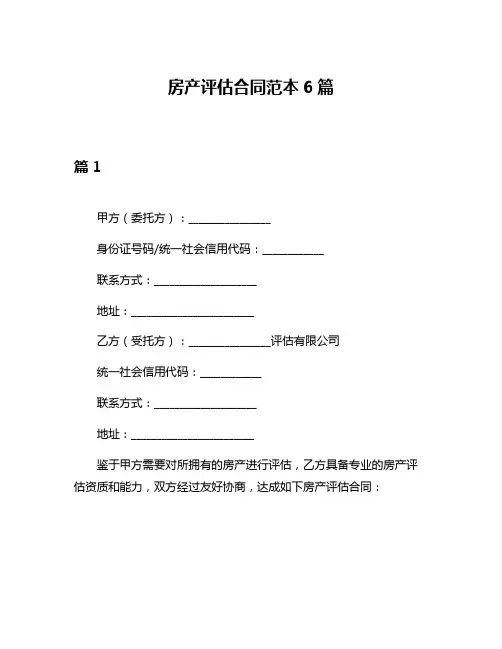 房产评估合同范本 6 篇

篇 1

甲方（委托方）：________________

身份证号码/统一社会信用代码：____________

联系方式：____________________

地址：________________________

乙方（受托方）：________________评估有限公司

统一社会信用代码：____________

联系方式：____________________

地址：________________________

鉴于甲方需要对所拥有的房产进行评估，乙方具备专业的房产评估资质和能力，双方经过友好协商，达成如下房产评估合同：